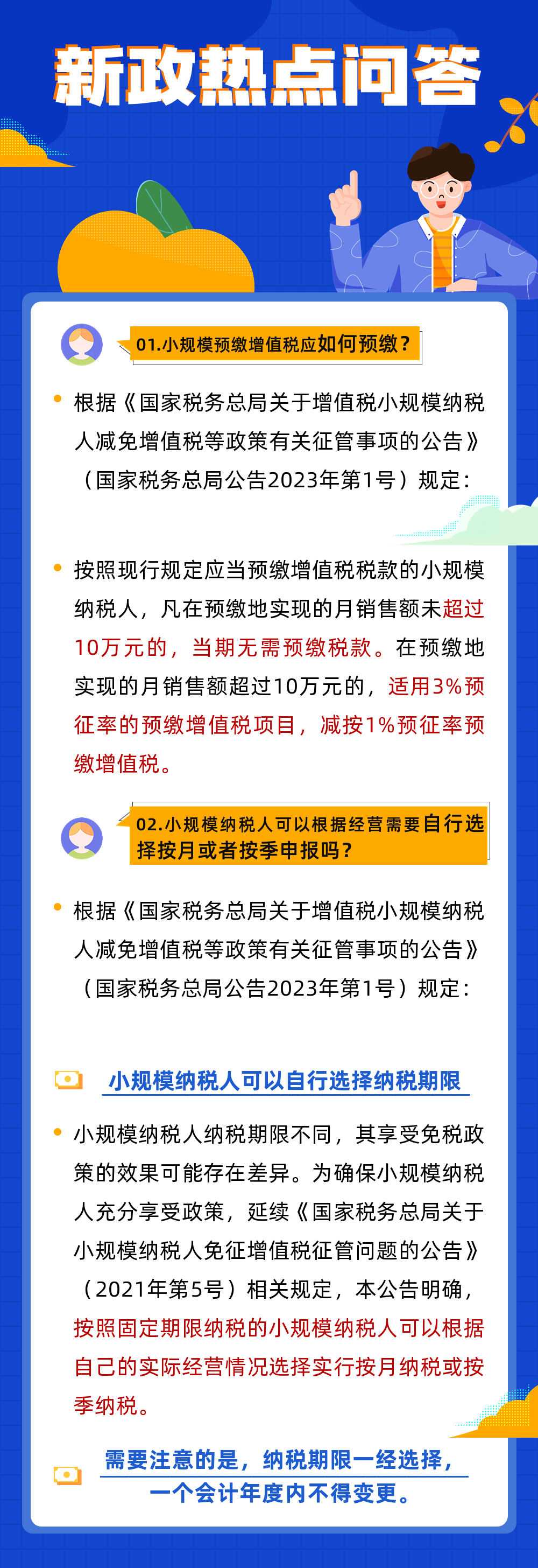 新政热点问答

01.小规模预缴增值税应如何预缴？

根据《国家税务总局关于增值税小规模纳税人减免增值税等政策有关征管事项的公告》（国家税务总局公告2023年第1号）规定：

按照现行规定应当预缴增值税税款的小规模纳税人，凡在预缴地实现的月销售额未超过10万元的，当期无需预缴税款。在预缴地实现的月销售额超过10万元的，适用3%预征率的预缴增值税项目，减按1%预征率预缴增值税。

02.小规模纳税人可以根据经营需要自行选择按月或者按季申报吗？

根据《国家税务总局关于增值税小规模纳税人减免增值税等政策有关征管事项的公告》（国家税务总局公告2023年第1号）规定：

小规模纳税人可以自行选择纳税期限

小规模纳税人纳税期限不同，其享受免税政策的效果可能存在差异。为确保小规模纳税人充分享受政策，延续《国家税务总局关于小规模纳税人免征增值税征管问题的公告》（2021年第5号）相关规定，本公告明确，按照固定期限纳税的小规模纳税人可以根据自己的实际经营情况选择实行按月纳税或按季纳税。

需要注意的是，纳税期限一经选择，一个会计年度内不得变更。